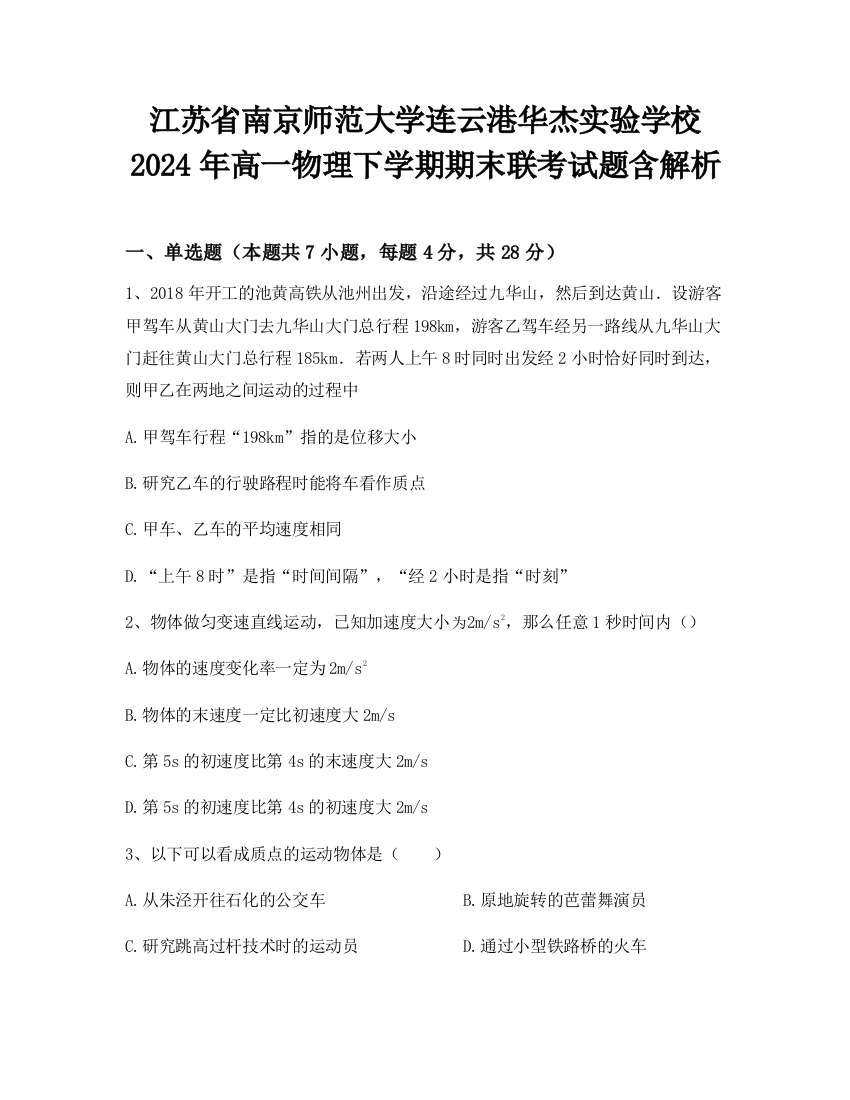 江苏省南京师范大学连云港华杰实验学校
2024 年高一物理下学期期末联考试题含解析

一、单选题（本题共 7 小题，每题 4 分，共 28 分）

1、2018 年开工的池黄高铁从池州出发，沿途经过九华山，然后到达黄山．设游客甲驾车从黄山大门去九华山大门总行程 198km，游客乙驾车经另一路线从九华山大门赶往黄山大门总行程 185km．若两人上午 8 时同时出发经 2 小时恰好同时到达，则甲乙在两地之间运动的过程中

A.甲驾车行程“198km”指的是位移大小

B.研究乙车的行驶路程时能将车看作质点

C.甲车、乙车的平均速度相同

D.“上午 8 时”是指“时间间隔”，“经 2 小时是指“时刻”

2、物体做匀变速直线运动，已知加速度大小为$2m/s^2$，那么任意 1 秒时间内（）

A.物体的速度变化率一定为$2m/s^2$

B.物体的末速度一定比初速度大 2m/s

C.第 5s 的初速度比第 4s 的末速度大 2m/s

D.第 5s 的初速度比第 4s 的初速度大 2m/s

3、以下可以看成质点的运动物体是（　　）

A.从朱泾开往石化的公交车

B.原地旋转的芭蕾舞演员

C.研究跳高过杆技术时的运动员

D.通过小型铁路桥的火车